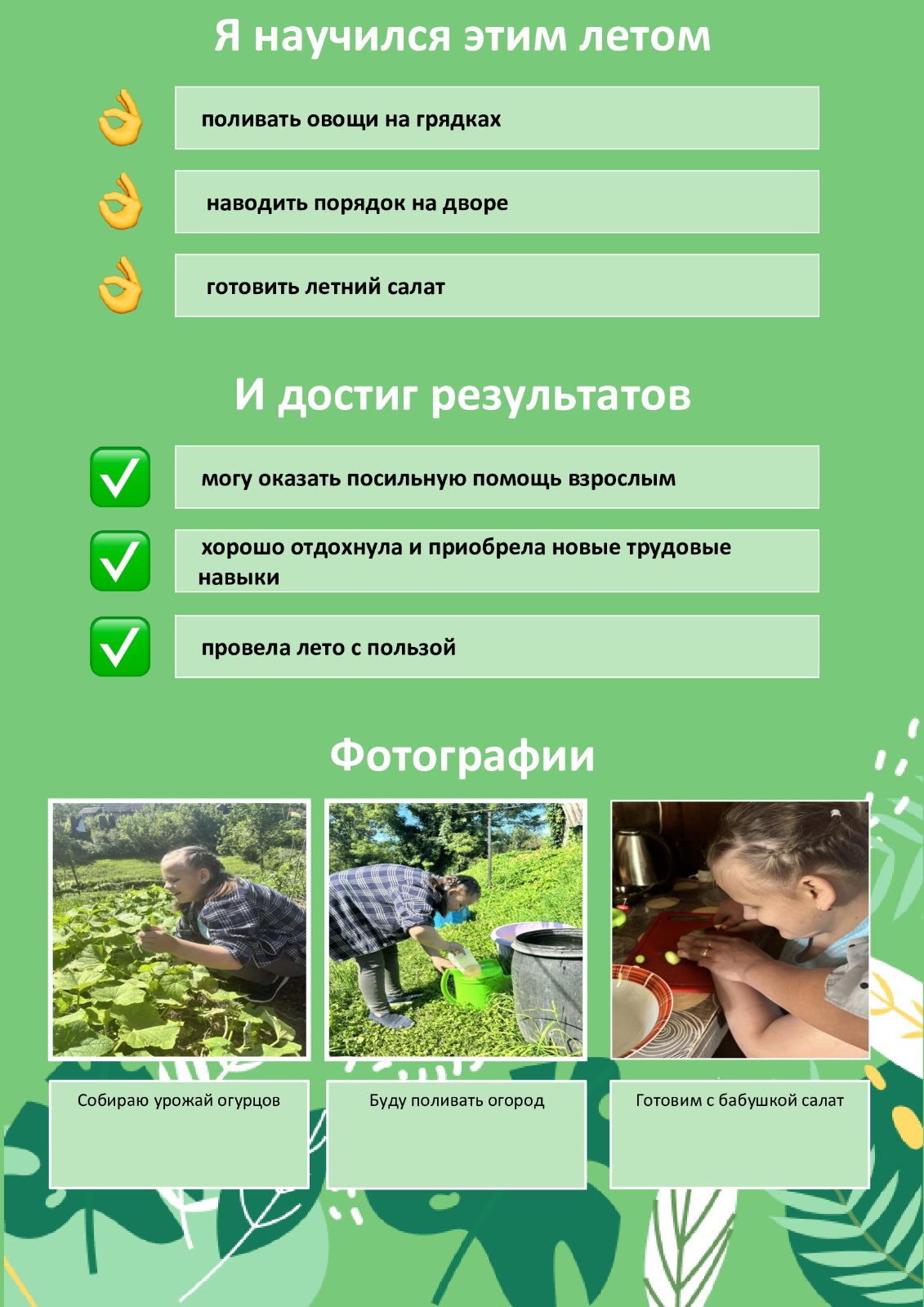 Я научился этим летом

поливать овощи на грядках

наводить порядок на дворе

готовить летний салат

И достиг результатов

могу оказать посильную помощь взрослым

хорошо отдохнула и приобрела новые трудовые навыки

провела лето с пользой

Фотографии

Собираю урожай огурцов

Буду поливать огород

Готовим с бабушкой салат